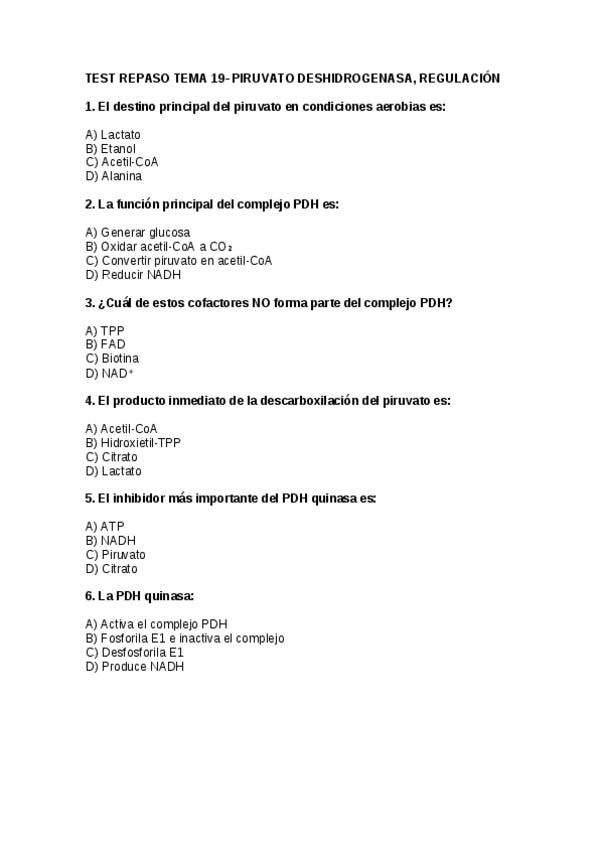 TEST REPASO TEMA 19- PIRUVATO DESHIDROGENASA, REGULACIÓN

1. El destino principal del piruvato en condiciones aerobias es:

A) Lactato
B) Etanol
C) Acetil-CoA
D) Alanina

2. La función principal del complejo PDH es:

A) Generar glucosa
B) Oxidar acetil-CoA a $CO_2$
C) Convertir piruvato en acetil-CoA
D) Reducir NADH

3. ¿Cuál de estos cofactores NO forma parte del complejo PDH?

A) TPP
B) FAD
C) Biotina
D) $NAD^+$

4. El producto inmediato de la descarboxilación del piruvato es:

A) Acetil-CoA
B) Hidroxietil-TPP
C) Citrato
D) Lactato

5. El inhibidor más importante del PDH quinasa es:

A) ATP
B) NADH
C) Piruvato
D) Citrato

6. La PDH quinasa:

A) Activa el complejo PDH
B) Fosforila E1 e inactiva el complejo
C) Desfosforila E1
D) Produce NADH